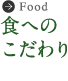 Food
食への
こだわり